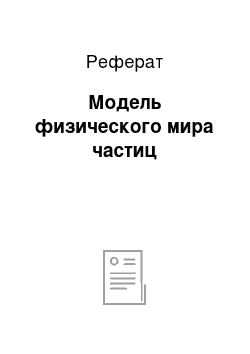 Реферат

Модель физического мира частиц